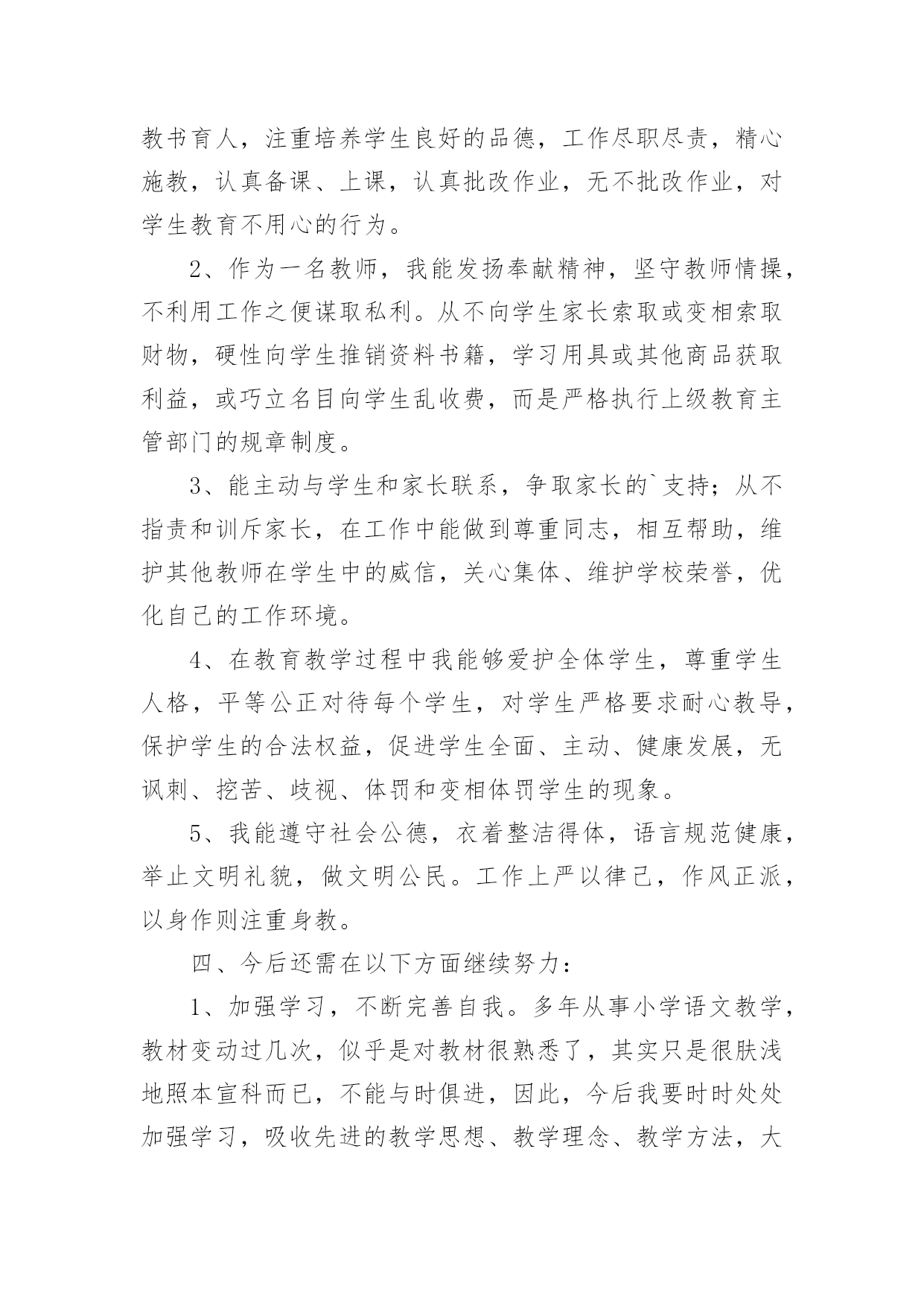 教书育人，注重培养学生良好的品德，工作尽职尽责，精心施教，认真备课、上课，认真批改作业，无不批改作业，对学生教育不用心的行为。

2、作为一名教师，我能发扬奉献精神，坚守教师情操，不利用工作之便谋取私利。从不向学生家长索取或变相索取财物，硬性向学生推销资料书籍，学习用具或其他商品获取利益，或巧立名目向学生乱收费，而是严格执行上级教育主管部门的规章制度。

3、能主动与学生和家长联系，争取家长的`支持；从不指责和训斥家长，在工作中能做到尊重同志，相互帮助，维护其他教师在学生中的威信，关心集体、维护学校荣誉，优化自己的工作环境。

4、在教育教学过程中我能够爱护全体学生，尊重学生人格，平等公正对待每个学生，对学生严格要求耐心教导，保护学生的合法权益，促进学生全面、主动、健康发展，无讽刺、挖苦、歧视、体罚和变相体罚学生的现象。

5、我能遵守社会公德，衣着整洁得体，语言规范健康，举止文明礼貌，做文明公民。工作上严以律己，作风正派，以身作则注重身教。

四、今后还需在以下方面继续努力：

1、加强学习，不断完善自我。多年从事小学语文教学，教材变动过几次，似乎是对教材很熟悉了，其实只是很肤浅地照本宣科而已，不能与时俱进，因此，今后我要时时处处加强学习，吸收先进的教学思想、教学理念、教学方法，大